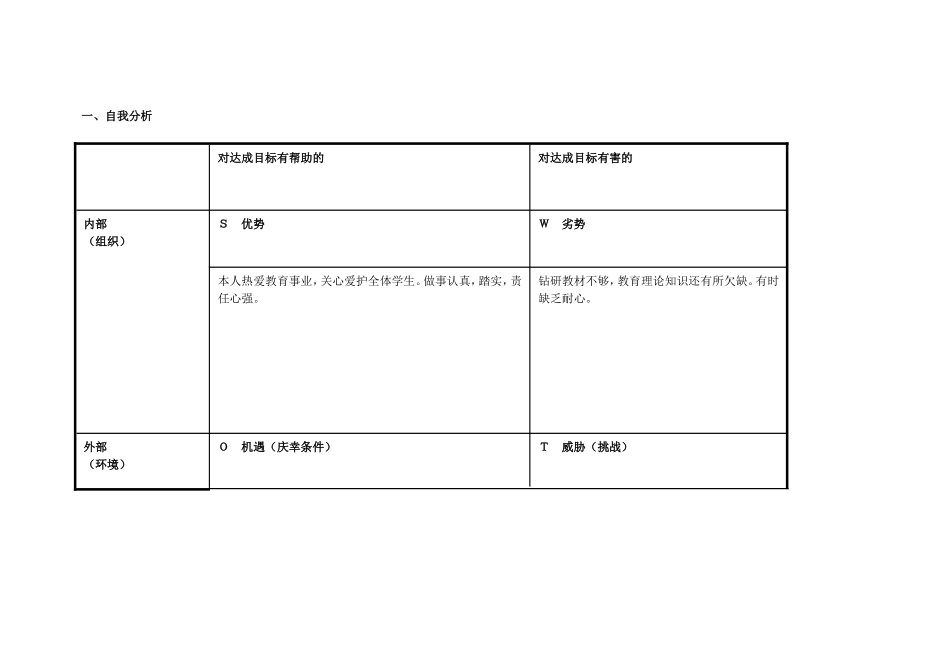 一、自我分析

|  | 对达成目标有帮助的 | 对达成目标有害的 |
|---|---|---|
| 内部（组织） | S 优势 | W 劣势 |
|  | 本人热爱教育事业，关心爱护全体学生。做事认真，踏实，责任心强。 | 钻研教材不够，教育理论知识还有所欠缺。有时缺乏耐心。 |
| 外部（环境） | O 机遇（庆幸条件） | T 威胁（挑战） |